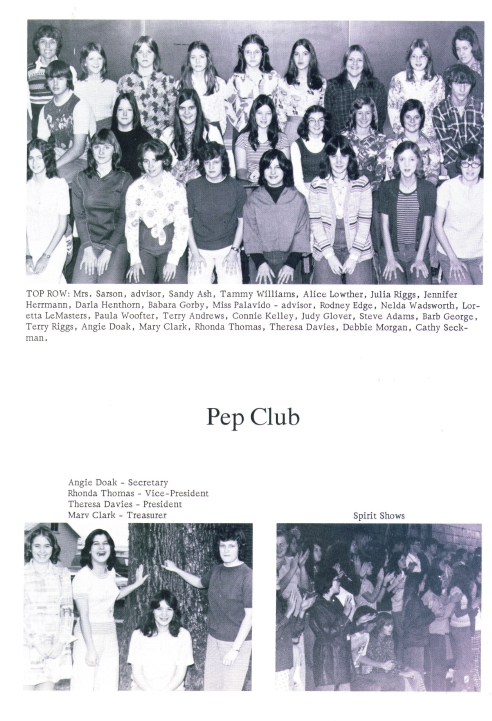 TOP ROW: Mrs. Sarson, advisor, Sandy Ash, Tammy Williams, Alice Lowther, Julia Riggs, Jennifer Herrmann, Darla Henthorn, Babara Gorby, Miss Palavido - advisor, Rodney Edge, Nelda Wadsworth, Loretta LeMasters, Paula Woofter, Terry Andrews, Connie Kelley, Judy Glover, Steve Adams, Barb George, Terry Riggs, Angie Doak, Mary Clark, Rhonda Thomas, Theresa Davies, Debbie Morgan, Cathy Seckman.

Pep Club

Angie Doak - Secretary
Rhonda Thomas - Vice-President
Theresa Davies - President
Mary Clark - Treasurer

Spirit Shows